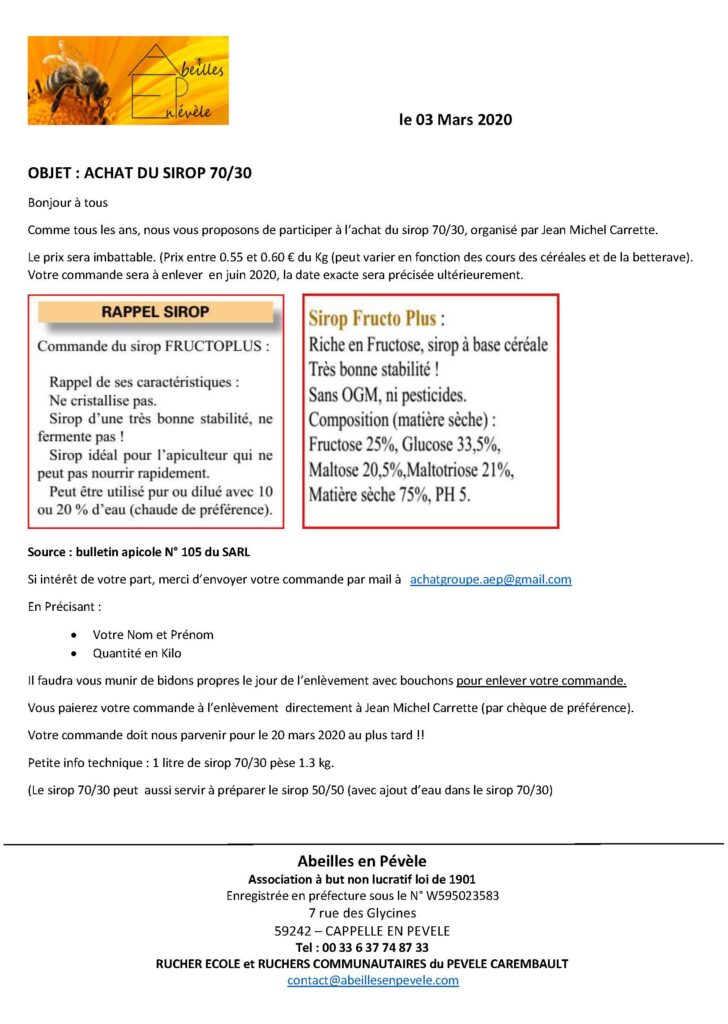 Abeilles En Pévèle

le 03 Mars 2020

OBJET : ACHAT DU SIROP 70/30

Bonjour à tous

Comme tous les ans, nous vous proposons de participer à l'achat du sirop 70/30, organisé par Jean Michel Carrette.

Le prix sera imbattable. (Prix entre 0.55 et 0.60 € du Kg (peut varier en fonction des cours des céréales et de la betterave). Votre commande sera à enlever en juin 2020, la date exacte sera précisée ultérieurement.

RAPPEL SIROP

Commande du sirop FRUCTOPLUS :

Rappel de ses caractéristiques :
Ne cristallise pas.
Sirop d'une très bonne stabilité, ne fermente pas !
Sirop idéal pour l'apiculteur qui ne peut pas nourrir rapidement.
Peut être utilisé pur ou dilué avec 10 ou 20 % d'eau (chaude de préférence).

Sirop Fructo Plus :
Riche en Fructose, sirop à base céréale
Très bonne stabilité !
Sans OGM, ni pesticides.
Composition (matière sèche) :
Fructose 25%, Glucose 33,5%,
Maltose 20,5%,Maltotriose 21%,
Matière sèche 75%, PH 5.

Source : bulletin apicole N° 105 du SARL

Si intérêt de votre part, merci d'envoyer votre commande par mail à achatgroupe.aep@gmail.com

En Précisant :

• Votre Nom et Prénom
• Quantité en Kilo

Il faudra vous munir de bidons propres le jour de l'enlèvement avec bouchons pour enlever votre commande.

Vous paierez votre commande à l'enlèvement directement à Jean Michel Carrette (par chèque de préférence).

Votre commande doit nous parvenir pour le 20 mars 2020 au plus tard !!

Petite info technique : 1 litre de sirop 70/30 pèse 1.3 kg.

(Le sirop 70/30 peut aussi servir à préparer le sirop 50/50 (avec ajout d'eau dans le sirop 70/30)

Abeilles en Pévèle
Association à but non lucratif loi de 1901
Enregistrée en préfecture sous le N° W595023583
7 rue des Glycines
59242 – CAPPELLE EN PEVELE
Tel : 00 33 6 37 74 87 33
RUCHER ECOLE et RUCHERS COMMUNAUTAIRES du PEVELE CAREMBAULT
contact@abeillesenpevele.com